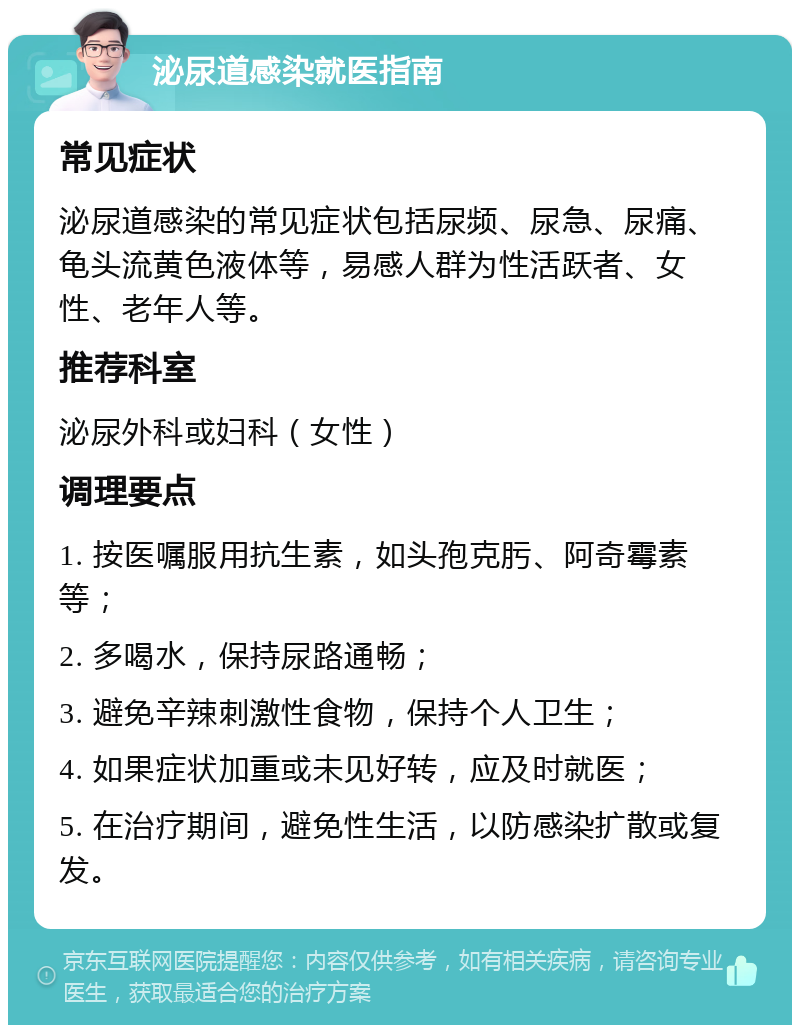 泌尿道感染就医指南

常见症状

泌尿道感染的常见症状包括尿频、尿急、尿痛、龟头流黄色液体等，易感人群为性活跃者、女性、老年人等。

推荐科室

泌尿外科或妇科（女性）

调理要点

1. 按医嘱服用抗生素，如头孢克肟、阿奇霉素等；

2. 多喝水，保持尿路通畅；

3. 避免辛辣刺激性食物，保持个人卫生；

4. 如果症状加重或未见好转，应及时就医；

5. 在治疗期间，避免性生活，以防感染扩散或复发。

京东互联网医院提醒您：内容仅供参考，如有相关疾病，请咨询专业医生，获取最适合您的治疗方案